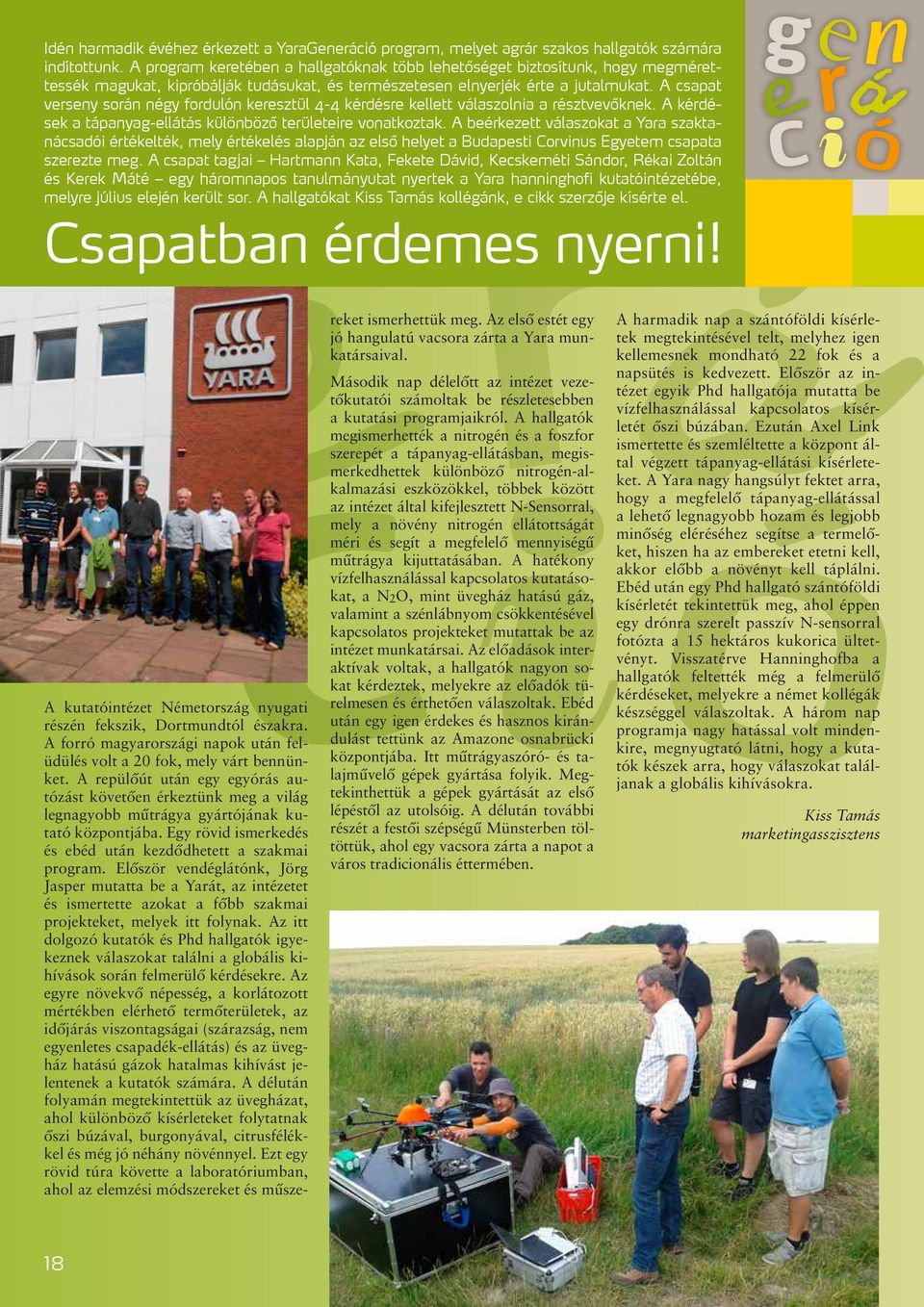 Idén harmadik évéhez érkezett a YaraGeneráció program, melyet agrár szakos hallgatók számára indítottunk. A program keretében a hallgatóknak több lehetőséget biztosítunk, hogy megmérettessék magukat, kipróbálják tudásukat, és természetesen elnyerjék érte a jutalmukat. A csapat verseny során négy fordulón keresztül 4-4 kérdésre kellett válaszolnia a résztvevőknek. A kérdések a tápanyag-ellátás különböző területeire vonatkoztak. A beérkezett válaszokat a Yara szaktanácsadói értékelték, mely értékelés alapján az első helyet a Budapesti Corvinus Egyetem csapata szerezte meg. A csapat tagjai – Hartmann Kata, Fekete Dávid, Kecskeméti Sándor, Rékai Zoltán és Kerek Máté – egy háromnapos tanulmányutat nyertek a Yara hanninghofi kutatóintézetébe, melyre július elején került sor. A hallgatókat Kiss Tamás kollégánk, e cikk szerzője kísérte el.

generáció

Csapatban érdemes nyerni!

YARA

A kutatóintézet Németország nyugati részén fekszik, Dortmundtól északra. A forró magyarországi napok után felüdülés volt a 20 fok, mely várt bennünket. A repülőút után egy egyórás autózást követően érkeztünk meg a világ legnagyobb műtrágya gyártójának kutató központjába. Egy rövid ismerkedés és ebéd után kezdődhetett a szakmai program. Először vendéglátónk, Jörg Jasper mutatta be a Yarát, az intézetet és ismertette azokat a főbb szakmai projekteket, melyek itt folynak. Az itt dolgozó kutatók és Phd hallgatók igyekeznek válaszokat találni a globális kihívások során felmerülő kérdésekre. Az egyre növekvő népesség, a korlátozott mértékben elérhető termőterületek, az időjárás viszontagságai (szárazság, nem egyenletes csapadék-ellátás) és az üvegház hatású gázok hatalmas kihívást jelentenek a kutatók számára. A délután folyamán megtekintettük az üvegházat, ahol különböző kísérleteket folytatnak őszi búzával, burgonyával, citrusfélékkel és még jó néhány növénnyel. Ezt egy rövid túra követte a laboratóriumban, ahol az elemzési módszereket és műszereket ismerhettük meg. Az első estét egy jó hangulatú vacsora zárta a Yara munkatársaival.

Második nap délelőtt az intézet vezetőkutatói számoltak be részletesebben a kutatási programjaikról. A hallgatók megismerhették a nitrogén és a foszfor szerepét a tápanyag-ellátásban, megismerkedhettek különböző nitrogén-alkalmazási eszközökkel, többek között az intézet által kifejlesztett N-Sensorral, mely a növény nitrogén ellátottságát méri és segít a megfelelő mennyiségű műtrágya kijuttatásában. A hatékony vízfelhasználással kapcsolatos kutatásokat, a $N_2O$, mint üvegház hatású gáz, valamint a szénlábnyom csökkentésével kapcsolatos projekteket mutattak be az intézet munkatársai. Az előadások interaktívak voltak, a hallgatók nagyon sokat kérdeztek, melyekre az előadók türelmesen és érthetően válaszoltak. Ebéd után egy igen érdekes és hasznos kirándulást tettünk az Amazone osnabrücki központjába. Itt műtrágyaszóró- és talajművelő gépek gyártása folyik. Megtekinthettük a gépek gyártását az első lépéstől az utolsóig. A délután további részét a festői szépségű Münsterben töltöttük, ahol egy vacsora zárta a napot a város tradicionális éttermében.

A harmadik nap a szántóföldi kísérletek megtekintésével telt, melyhez igen kellemesnek mondható 22 fok és a napsütés is kedvezett. Először az intézet egyik Phd hallgatója mutatta be vízfelhasználással kapcsolatos kísérletét őszi búzában. Ezután Axel Link ismertette és szemléltette a központ által végzett tápanyag-ellátási kísérleteket. A Yara nagy hangsúlyt fektet arra, hogy a megfelelő tápanyag-ellátással a lehető legnagyobb hozam és legjobb minőség eléréséhez segítse a termelőket, hiszen ha az embereket etetni kell, akkor előbb a növényt kell táplálni. Ebéd után egy Phd hallgató szántóföldi kísérletét tekintettük meg, ahol éppen egy drónra szerelt passzív N-sensorral fotózta a 15 hektáros kukorica ültetvényt. Visszatérve Hanninghofba a hallgatók feltették még a felmerülő kérdéseket, melyekre a német kollégák készséggel válaszoltak. A három nap programja nagy hatással volt mindenkire, megnyugtató látni, hogy a kutatók készek arra, hogy válaszokat találjanak a globális kihívásokra.

Kiss Tamás
marketingasszisztens

18